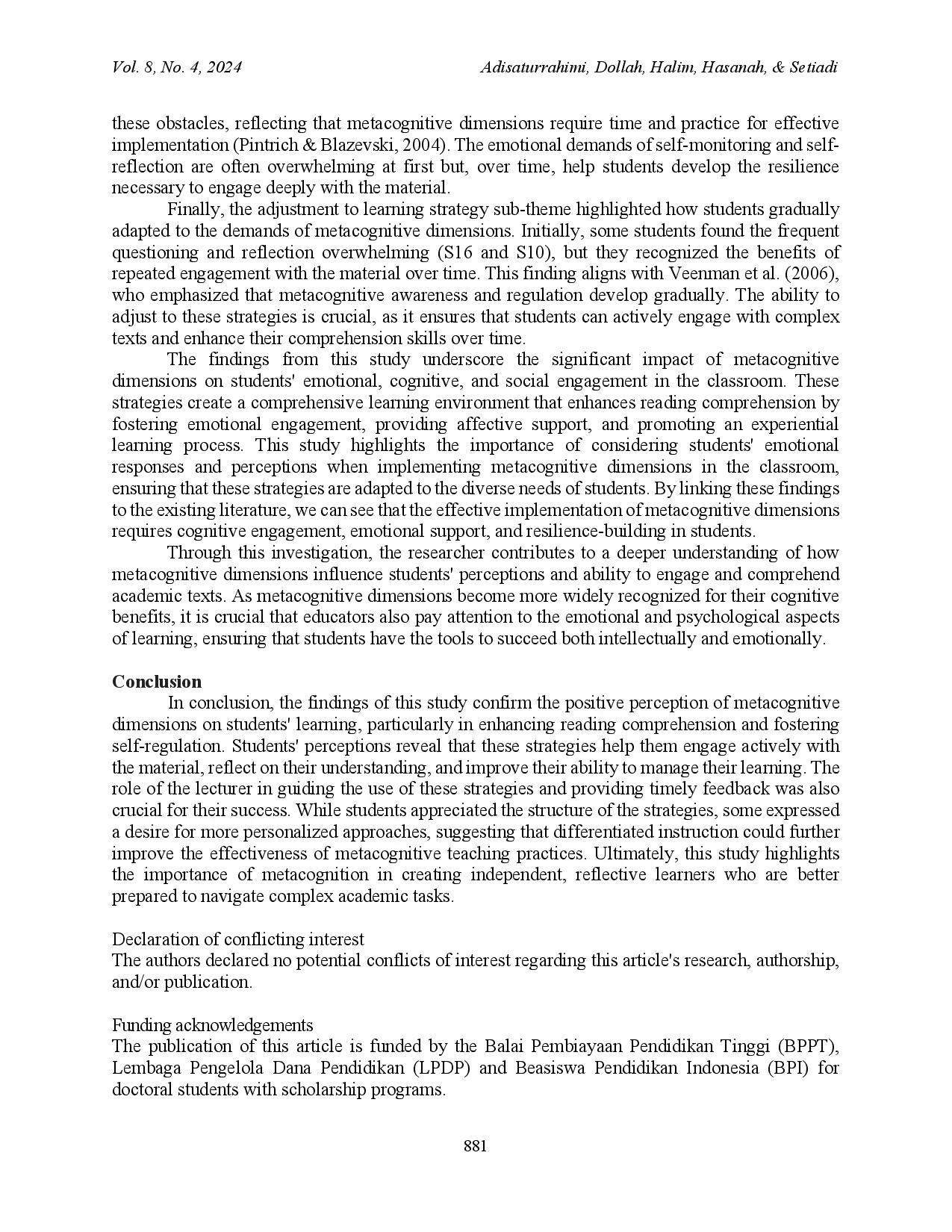 Vol. 8, No. 4, 2024
Adisaturrahimi, Dollah, Halim, Hasanah, & Setiadi

these obstacles, reflecting that metacognitive dimensions require time and practice for effective implementation (Pintrich & Blazevski, 2004). The emotional demands of self-monitoring and self-reflection are often overwhelming at first but, over time, help students develop the resilience necessary to engage deeply with the material.

Finally, the adjustment to learning strategy sub-theme highlighted how students gradually adapted to the demands of metacognitive dimensions. Initially, some students found the frequent questioning and reflection overwhelming (S16 and S10), but they recognized the benefits of repeated engagement with the material over time. This finding aligns with Veenman et al. (2006), who emphasized that metacognitive awareness and regulation develop gradually. The ability to adjust to these strategies is crucial, as it ensures that students can actively engage with complex texts and enhance their comprehension skills over time.

The findings from this study underscore the significant impact of metacognitive dimensions on students' emotional, cognitive, and social engagement in the classroom. These strategies create a comprehensive learning environment that enhances reading comprehension by fostering emotional engagement, providing affective support, and promoting an experiential learning process. This study highlights the importance of considering students' emotional responses and perceptions when implementing metacognitive dimensions in the classroom, ensuring that these strategies are adapted to the diverse needs of students. By linking these findings to the existing literature, we can see that the effective implementation of metacognitive dimensions requires cognitive engagement, emotional support, and resilience-building in students.

Through this investigation, the researcher contributes to a deeper understanding of how metacognitive dimensions influence students' perceptions and ability to engage and comprehend academic texts. As metacognitive dimensions become more widely recognized for their cognitive benefits, it is crucial that educators also pay attention to the emotional and psychological aspects of learning, ensuring that students have the tools to succeed both intellectually and emotionally.

Conclusion

In conclusion, the findings of this study confirm the positive perception of metacognitive dimensions on students' learning, particularly in enhancing reading comprehension and fostering self-regulation. Students' perceptions reveal that these strategies help them engage actively with the material, reflect on their understanding, and improve their ability to manage their learning. The role of the lecturer in guiding the use of these strategies and providing timely feedback was also crucial for their success. While students appreciated the structure of the strategies, some expressed a desire for more personalized approaches, suggesting that differentiated instruction could further improve the effectiveness of metacognitive teaching practices. Ultimately, this study highlights the importance of metacognition in creating independent, reflective learners who are better prepared to navigate complex academic tasks.

Declaration of conflicting interest
The authors declared no potential conflicts of interest regarding this article's research, authorship, and/or publication.

Funding acknowledgements
The publication of this article is funded by the Balai Pembiayaan Pendidikan Tinggi (BPPT), Lembaga Pengelola Dana Pendidikan (LPDP) and Beasiswa Pendidikan Indonesia (BPI) for doctoral students with scholarship programs.

881